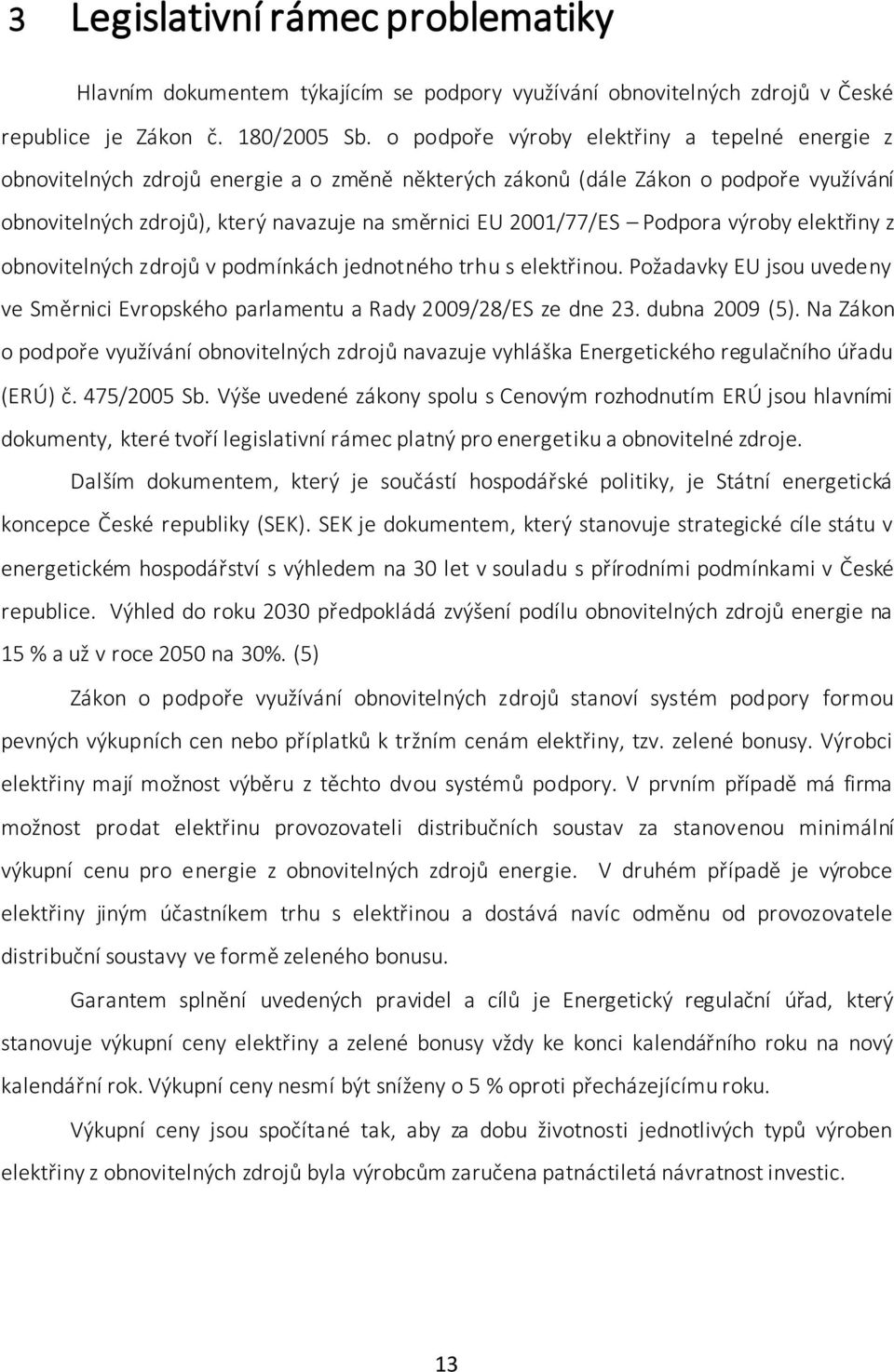 3 Legislativní rámec problematiky

Hlavním dokumentem týkajícím se podpory využívání obnovitelných zdrojů v České republice je Zákon č. 180/2005 Sb. o podpoře výroby elektřiny a tepelné energie z obnovitelných zdrojů energie a o změně některých zákonů (dále Zákon o podpoře využívání obnovitelných zdrojů), který navazuje na směrnici EU 2001/77/ES – Podpora výroby elektřiny z obnovitelných zdrojů v podmínkách jednotného trhu s elektřinou. Požadavky EU jsou uvedeny ve Směrnici Evropského parlamentu a Rady 2009/28/ES ze dne 23. dubna 2009 (5). Na Zákon o podpoře využívání obnovitelných zdrojů navazuje vyhláška Energetického regulačního úřadu (ERÚ) č. 475/2005 Sb. Výše uvedené zákony spolu s Cenovým rozhodnutím ERÚ jsou hlavními dokumenty, které tvoří legislativní rámec platný pro energetiku a obnovitelné zdroje.

Dalším dokumentem, který je součástí hospodářské politiky, je Státní energetická koncepce České republiky (SEK). SEK je dokumentem, který stanovuje strategické cíle státu v energetickém hospodářství s výhledem na 30 let v souladu s přírodními podmínkami v České republice. Výhled do roku 2030 předpokládá zvýšení podílu obnovitelných zdrojů energie na 15 % a už v roce 2050 na 30%. (5)

Zákon o podpoře využívání obnovitelných zdrojů stanoví systém podpory formou pevných výkupních cen nebo příplatků k tržním cenám elektřiny, tzv. zelené bonusy. Výrobci elektřiny mají možnost výběru z těchto dvou systémů podpory. V prvním případě má firma možnost prodat elektřinu provozovateli distribučních soustav za stanovenou minimální výkupní cenu pro energie z obnovitelných zdrojů energie. V druhém případě je výrobce elektřiny jiným účastníkem trhu s elektřinou a dostává navíc odměnu od provozovatele distribuční soustavy ve formě zeleného bonusu.

Garantem splnění uvedených pravidel a cílů je Energetický regulační úřad, který stanovuje výkupní ceny elektřiny a zelené bonusy vždy ke konci kalendářního roku na nový kalendářní rok. Výkupní ceny nesmí být sníženy o 5 % oproti přecházejícímu roku.

Výkupní ceny jsou spočítané tak, aby za dobu životnosti jednotlivých typů výroben elektřiny z obnovitelných zdrojů byla výrobcům zaručena patnáctiletá návratnost investic.

13